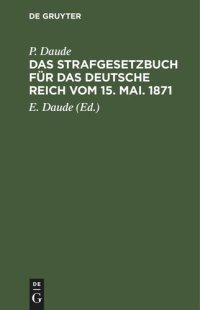 DE GRUYTER

P. Daude
DAS STRAFGESETZBUCH FÜR DAS DEUTSCHE REICH VOM 15. MAI. 1871

E. Daude (Ed.)

DE
G